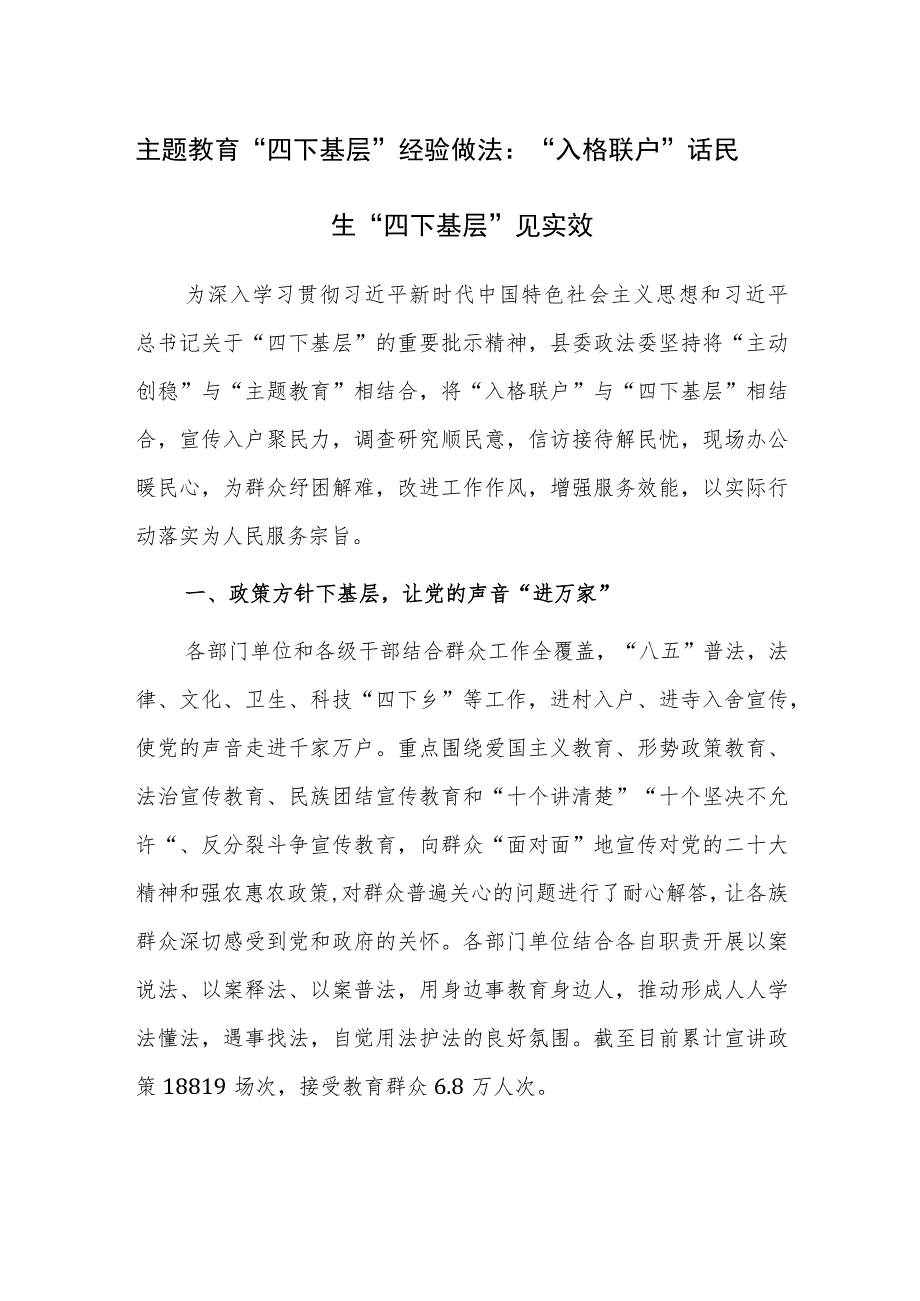 主题教育“四下基层”经验做法：“入格联户”话民生“四下基层”见实效

为深入学习贯彻习近平新时代中国特色社会主义思想和习近平总书记关于“四下基层”的重要批示精神，县委政法委坚持将“主动创稳”与“主题教育”相结合，将“入格联户”与“四下基层”相结合，宣传入户聚民力，调查研究顺民意，信访接待解民忧，现场办公暖民心，为群众纾困解难，改进工作作风，增强服务效能，以实际行动落实为人民服务宗旨。

一、政策方针下基层，让党的声音“进万家”

各部门单位和各级干部结合群众工作全覆盖，“八五”普法，法律、文化、卫生、科技“四下乡”等工作，进村入户、进寺入舍宣传，使党的声音走进千家万户。重点围绕爱国主义教育、形势政策教育、法治宣传教育、民族团结宣传教育和“十个讲清楚”“十个坚决不允许“、反分裂斗争宣传教育，向群众“面对面”地宣传对党的二十大精神和强农惠农政策,对群众普遍关心的问题进行了耐心解答,让各族群众深切感受到党和政府的关怀。各部门单位结合各自职责开展以案说法、以案释法、以案普法，用身边事教育身边人，推动形成人人学法懂法，遇事找法，自觉用法护法的良好氛围。截至目前累计宣讲政策18819场次，接受教育群众6.8万人次。